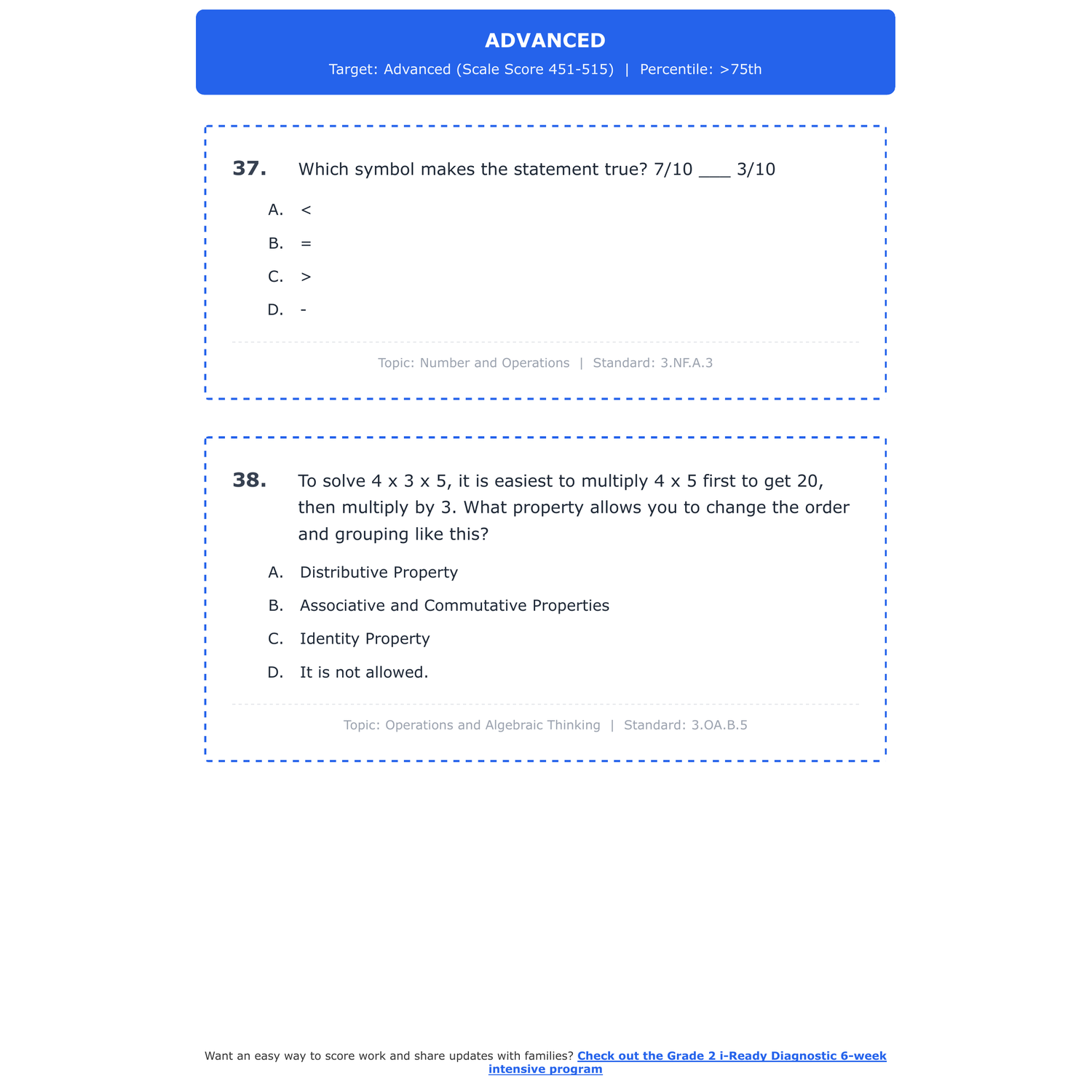 ADVANCED
Target: Advanced (Scale Score 451-515) | Percentile: >75th

37. Which symbol makes the statement true? 7/10 ___ 3/10

A. <
B. =
C. >
D. -

Topic: Number and Operations | Standard: 3.NF.A.3

38. To solve 4 x 3 x 5, it is easiest to multiply 4 x 5 first to get 20, then multiply by 3. What property allows you to change the order and grouping like this?

A. Distributive Property
B. Associative and Commutative Properties
C. Identity Property
D. It is not allowed.

Topic: Operations and Algebraic Thinking | Standard: 3.OA.B.5

Want an easy way to score work and share updates with families? Check out the Grade 2 i-Ready Diagnostic 6-week intensive program